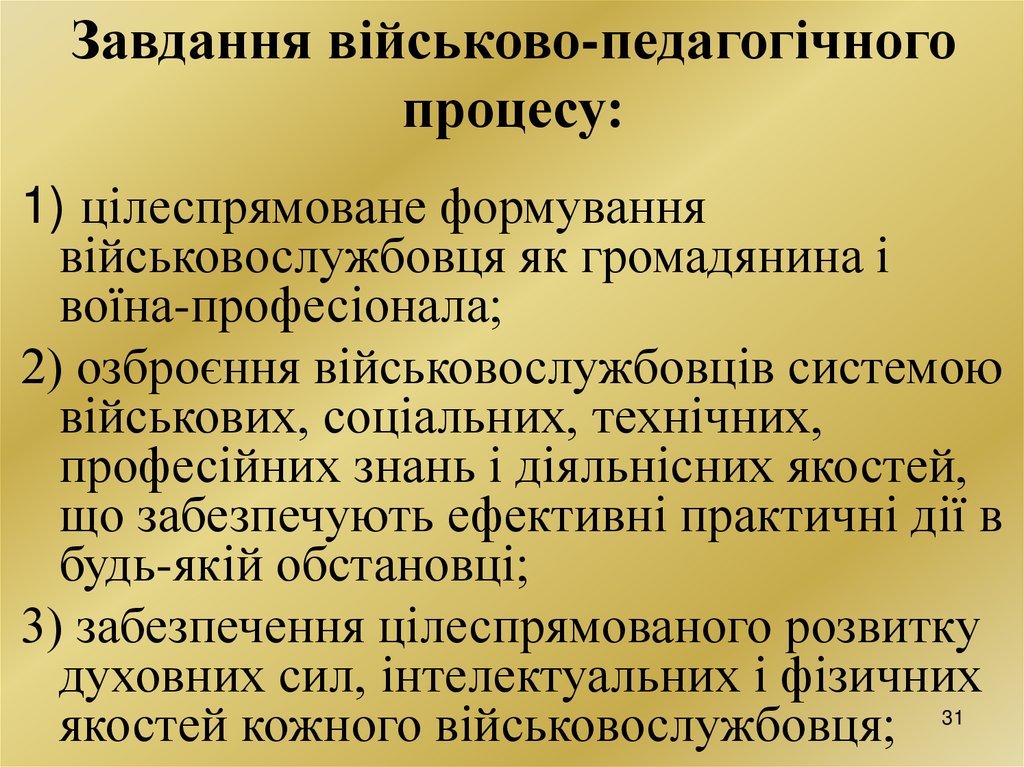 Завдання військово-педагогічного процесу:

1) цілеспрямоване формування військовослужбовця як громадянина і воїна-професіонала;

2) озброєння військовослужбовців системою військових, соціальних, технічних, професійних знань і діяльнісних якостей, що забезпечують ефективні практичні дії в будь-якій обстановці;

3) забезпечення цілеспрямованого розвитку духовних сил, інтелектуальних і фізичних якостей кожного військовослужбовця;

31